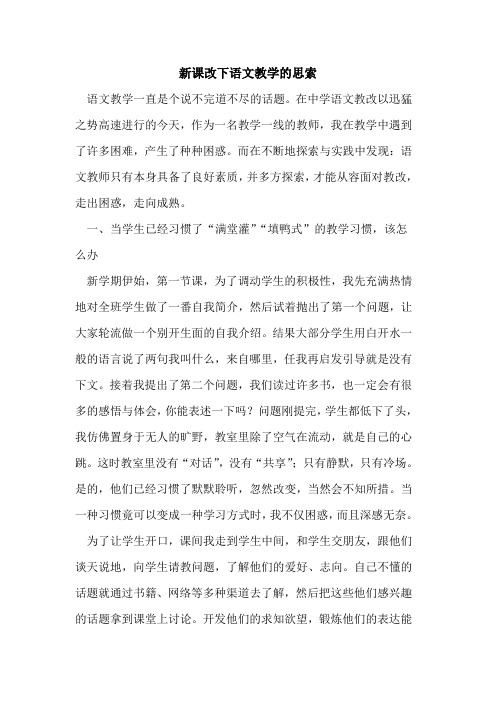 新课改下语文教学的思索

语文教学一直是个说不完道不尽的话题。在中学语文教改以迅猛之势高速进行的今天，作为一名教学一线的教师，我在教学中遇到了许多困难，产生了种种困惑。而在不断地探索与实践中发现：语文教师只有本身具备了良好素质，并多方探索，才能从容面对教改，走出困惑，走向成熟。

一、当学生已经习惯了“满堂灌”“填鸭式”的教学习惯，该怎么办

新学期伊始，第一节课，为了调动学生的积极性，我先充满热情地对全班学生做了一番自我简介，然后试着抛出了第一个问题，让大家轮流做一个别开生面的自我介绍。结果大部分学生用白开水一般的语言说了两句我叫什么，来自哪里，任我再启发引导就是没有下文。接着我提出了第二个问题，我们读过许多书，也一定会有很多的感悟与体会，你能表述一下吗？问题刚提完，学生都低下了头，我仿佛置身于无人的旷野，教室里除了空气在流动，就是自己的心跳。这时教室里没有“对话”，没有“共享”；只有静默，只有冷场。是的，他们已经习惯了默默聆听，忽然改变，当然会不知所措。当一种习惯竟可以变成一种学习方式时，我不仅困惑，而且深感无奈。

为了让学生开口，课间我走到学生中间，和学生交朋友，跟他们谈天说地，向学生请教问题，了解他们的爱好、志向。自己不懂的话题就通过书籍、网络等多种渠道去了解，然后把这些他们感兴趣的话题拿到课堂上讨论。开发他们的求知欲望，锻炼他们的表达能